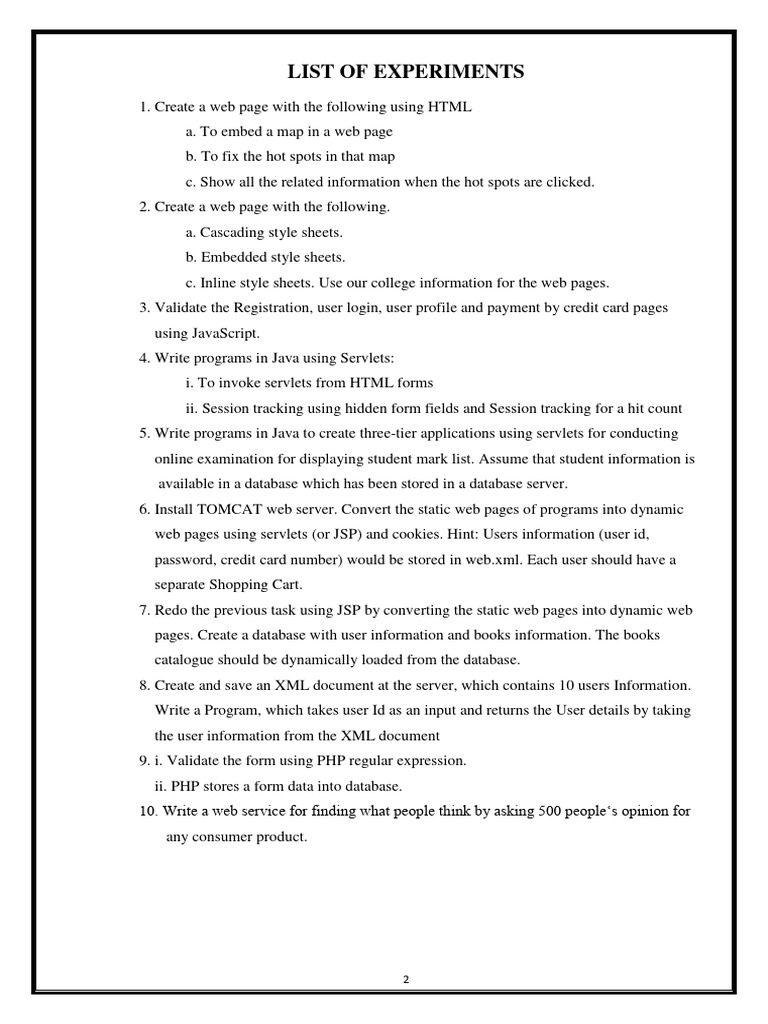 LIST OF EXPERIMENTS

1. Create a web page with the following using HTML

a. To embed a map in a web page

b. To fix the hot spots in that map

c. Show all the related information when the hot spots are clicked.

2. Create a web page with the following.

a. Cascading style sheets.

b. Embedded style sheets.

c. Inline style sheets. Use our college information for the web pages.

3. Validate the Registration, user login, user profile and payment by credit card pages using JavaScript.

4. Write programs in Java using Servlets:

i. To invoke servlets from HTML forms

ii. Session tracking using hidden form fields and Session tracking for a hit count

5. Write programs in Java to create three-tier applications using servlets for conducting online examination for displaying student mark list. Assume that student information is available in a database which has been stored in a database server.

6. Install TOMCAT web server. Convert the static web pages of programs into dynamic web pages using servlets (or JSP) and cookies. Hint: Users information (user id, password, credit card number) would be stored in web.xml. Each user should have a separate Shopping Cart.

7. Redo the previous task using JSP by converting the static web pages into dynamic web pages. Create a database with user information and books information. The books catalogue should be dynamically loaded from the database.

8. Create and save an XML document at the server, which contains 10 users Information. Write a Program, which takes user Id as an input and returns the User details by taking the user information from the XML document

9. i. Validate the form using PHP regular expression.

ii. PHP stores a form data into database.

10. Write a web service for finding what people think by asking 500 people‘s opinion for any consumer product.

2